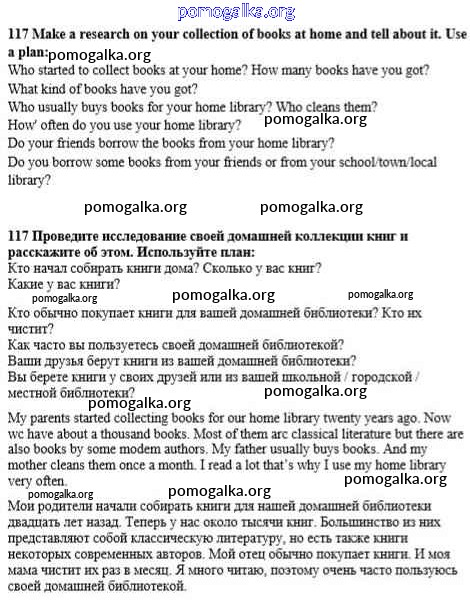 pomogalka.org

**117 Make a research on your collection of books at home and tell about it. Use a plan:** pomogalka.org

Who started to collect books at your home? How many books have you got?

What kind of books have you got?

Who usually buys books for your home library? Who cleans them?

How' often do you use your home library? pomogalka.org

Do your friends borrow the books from your home library?

Do you borrow some books from your friends or from your school/town/local library?

pomogalka.org pomogalka.org

**117 Проведите исследование своей домашней коллекции книг и расскажите об этом. Используйте план:**

Кто начал собирать книги дома? Сколько у вас книг?

Какие у вас книги?

pomogalka.org pomogalka.org pomogalka.org

Кто обычно покупает книги для вашей домашней библиотеки? Кто их чистит?

Как часто вы пользуетесь своей домашней библиотекой?

Ваши друзья берут книги из вашей домашней библиотеки?

Вы берете книги у своих друзей или из вашей школьной / городской / местной библиотеки? pomogalka.org

pomogalka.org

My parents started collecting books for our home library twenty years ago. Now wc have about a thousand books. Most of them arc classical literature but there are also books by some modem authors. My father usually buys books. And my mother cleans them once a month. I read a lot that's why I use my home library very often. pomogalka.org

pomogalka.org pomogalka.org

Мои родители начали собирать книги для нашей домашней библиотеки двадцать лет назад. Теперь у нас около тысячи книг. Большинство из них представляют собой классическую литературу, но есть также книги некоторых современных авторов. Мой отец обычно покупает книги. И моя мама чистит их раз в месяц. Я много читаю, поэтому очень часто пользуюсь своей домашней библиотекой.